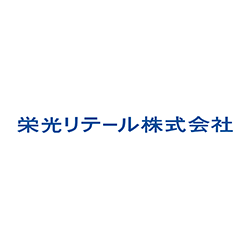 栄光リテール株式会社